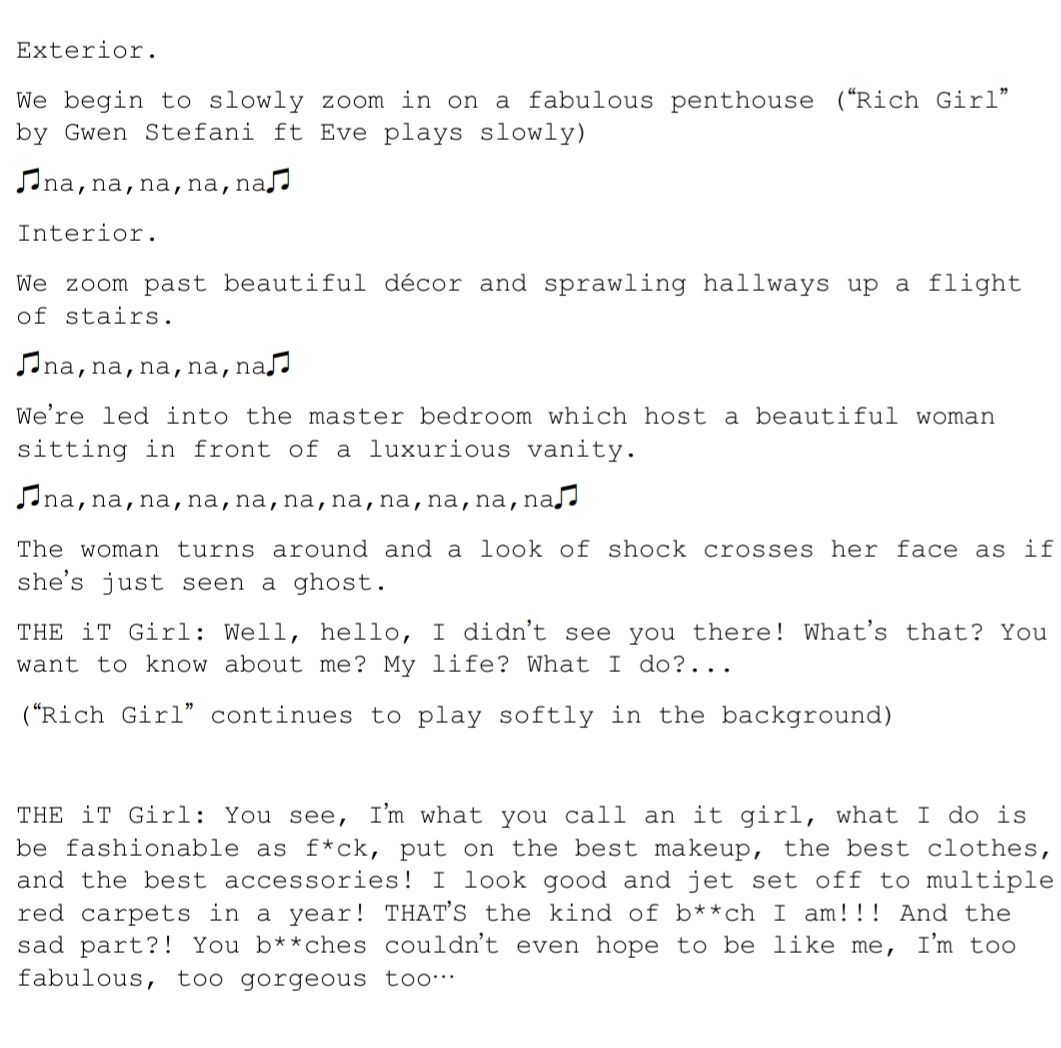 Exterior.

We begin to slowly zoom in on a fabulous penthouse ("Rich Girl" by Gwen Stefani ft Eve plays slowly)

♫na,na,na,na,na♫

Interior.

We zoom past beautiful décor and sprawling hallways up a flight of stairs.

♫na,na,na,na,na♫

We're led into the master bedroom which host a beautiful woman sitting in front of a luxurious vanity.

♫na,na,na,na,na,na,na,na,na,na,na♫

The woman turns around and a look of shock crosses her face as if she's just seen a ghost.

THE iT Girl: Well, hello, I didn't see you there! What's that? You want to know about me? My life? What I do?...

("Rich Girl" continues to play softly in the background)

THE iT Girl: You see, I'm what you call an it girl, what I do is be fashionable as f*ck, put on the best makeup, the best clothes, and the best accessories! I look good and jet set off to multiple red carpets in a year! THAT'S the kind of b**ch I am!!! And the sad part?! You b**ches couldn't even hope to be like me, I'm too fabulous, too gorgeous too…